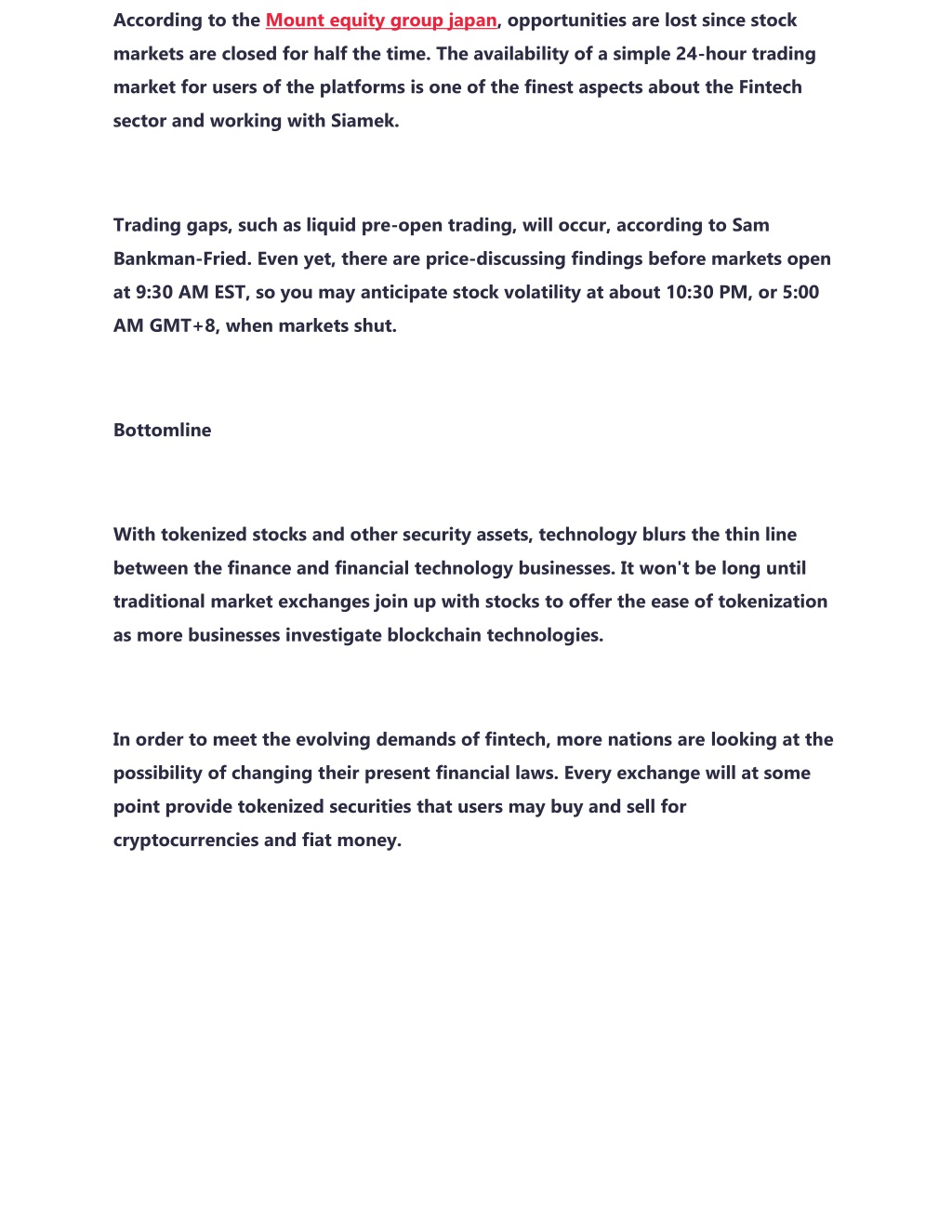 According to the Mount equity group japan, opportunities are lost since stock markets are closed for half the time. The availability of a simple 24-hour trading market for users of the platforms is one of the finest aspects about the Fintech sector and working with Siamek.

Trading gaps, such as liquid pre-open trading, will occur, according to Sam Bankman-Fried. Even yet, there are price-discussing findings before markets open at 9:30 AM EST, so you may anticipate stock volatility at about 10:30 PM, or 5:00 AM GMT+8, when markets shut.

Bottomline

With tokenized stocks and other security assets, technology blurs the thin line between the finance and financial technology businesses. It won't be long until traditional market exchanges join up with stocks to offer the ease of tokenization as more businesses investigate blockchain technologies.

In order to meet the evolving demands of fintech, more nations are looking at the possibility of changing their present financial laws. Every exchange will at some point provide tokenized securities that users may buy and sell for cryptocurrencies and fiat money.